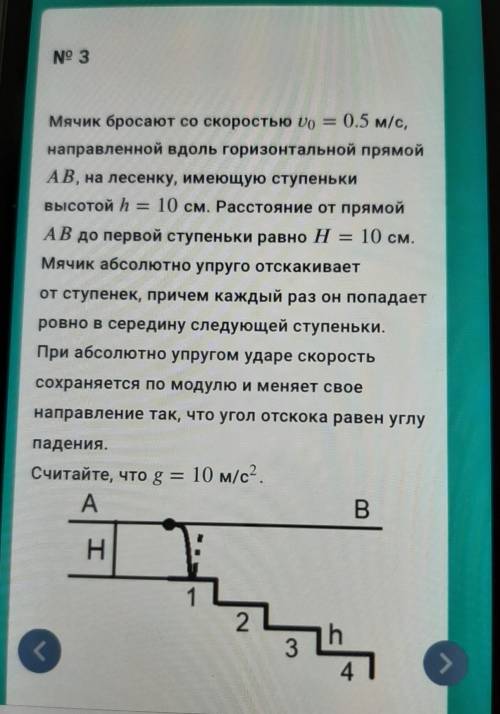 № 3

Мячик бросают со скоростью $v_0 = 0.5$ м/с, направленной вдоль горизонтальной прямой $AB$, на лесенку, имеющую ступеньки высотой $h = 10$ см. Расстояние от прямой $AB$ до первой ступеньки равно $H = 10$ см. Мячик абсолютно упруго отскакивает от ступенек, причем каждый раз он попадает ровно в середину следующей ступеньки. При абсолютно упругом ударе скорость сохраняется по модулю и меняет свое направление так, что угол отскока равен углу падения.
Считайте, что $g = 10$ м/с$^2$.

A
B
H
1
2
3
h
4